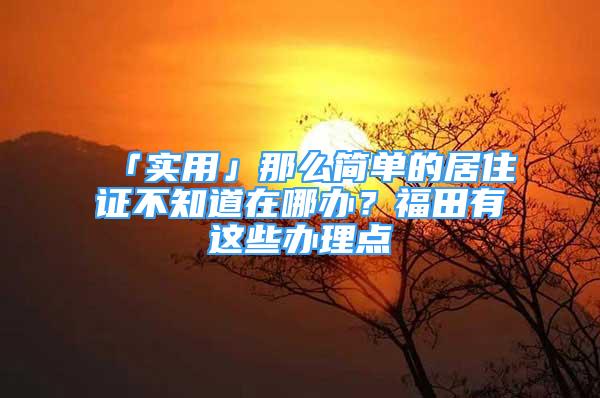 「实用」那么简单的居住证不知道在哪办？福田有这些办理点